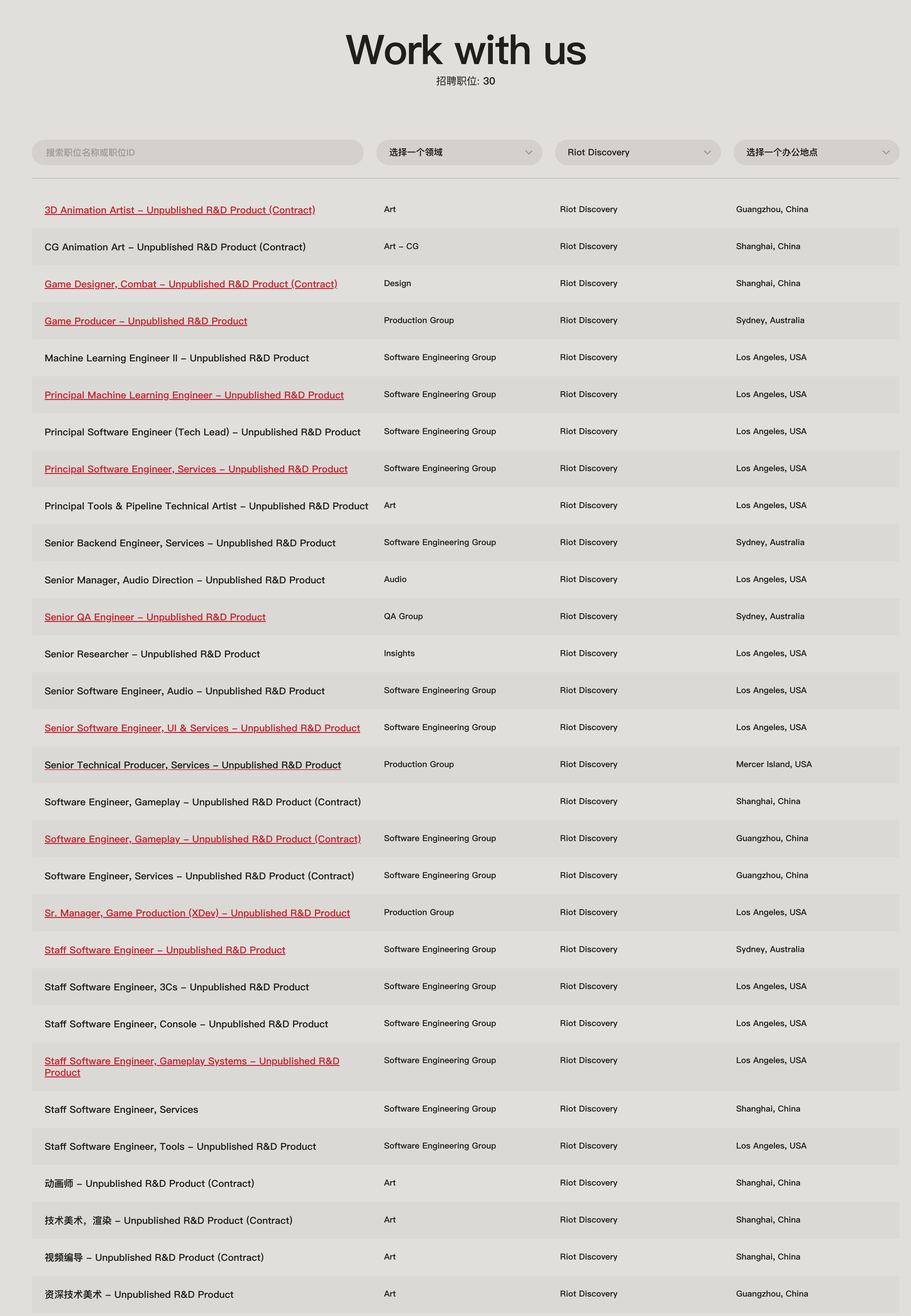 Work with us

招聘职位: 30

搜索职位名称或职位ID

选择一个领域

Riot Discovery

选择一个办公地点

| | | | |
|---|---|---|---|
| 3D Animation Artist – Unpublished R&D Product (Contract) | Art | Riot Discovery | Guangzhou, China |
| CG Animation Art – Unpublished R&D Product (Contract) | Art – CG | Riot Discovery | Shanghai, China |
| Game Designer, Combat – Unpublished R&D Product (Contract) | Design | Riot Discovery | Shanghai, China |
| Game Producer – Unpublished R&D Product | Production Group | Riot Discovery | Sydney, Australia |
| Machine Learning Engineer II – Unpublished R&D Product | Software Engineering Group | Riot Discovery | Los Angeles, USA |
| Principal Machine Learning Engineer – Unpublished R&D Product | Software Engineering Group | Riot Discovery | Los Angeles, USA |
| Principal Software Engineer (Tech Lead) – Unpublished R&D Product | Software Engineering Group | Riot Discovery | Los Angeles, USA |
| Principal Software Engineer, Services – Unpublished R&D Product | Software Engineering Group | Riot Discovery | Los Angeles, USA |
| Principal Tools & Pipeline Technical Artist – Unpublished R&D Product | Art | Riot Discovery | Los Angeles, USA |
| Senior Backend Engineer, Services – Unpublished R&D Product | Software Engineering Group | Riot Discovery | Sydney, Australia |
| Senior Manager, Audio Direction – Unpublished R&D Product | Audio | Riot Discovery | Los Angeles, USA |
| Senior QA Engineer – Unpublished R&D Product | QA Group | Riot Discovery | Sydney, Australia |
| Senior Researcher – Unpublished R&D Product | Insights | Riot Discovery | Los Angeles, USA |
| Senior Software Engineer, Audio – Unpublished R&D Product | Software Engineering Group | Riot Discovery | Los Angeles, USA |
| Senior Software Engineer, UI & Services – Unpublished R&D Product | Software Engineering Group | Riot Discovery | Los Angeles, USA |
| Senior Technical Producer, Services – Unpublished R&D Product | Production Group | Riot Discovery | Mercer Island, USA |
| Software Engineer, Gameplay – Unpublished R&D Product (Contract) | | Riot Discovery | Shanghai, China |
| Software Engineer, Gameplay – Unpublished R&D Product (Contract) | Software Engineering Group | Riot Discovery | Guangzhou, China |
| Software Engineer, Services – Unpublished R&D Product (Contract) | Software Engineering Group | Riot Discovery | Guangzhou, China |
| Sr. Manager, Game Production (XDev) – Unpublished R&D Product | Production Group | Riot Discovery | Los Angeles, USA |
| Staff Software Engineer – Unpublished R&D Product | Software Engineering Group | Riot Discovery | Sydney, Australia |
| Staff Software Engineer, 3Cs – Unpublished R&D Product | Software Engineering Group | Riot Discovery | Los Angeles, USA |
| Staff Software Engineer, Console – Unpublished R&D Product | Software Engineering Group | Riot Discovery | Los Angeles, USA |
| Staff Software Engineer, Gameplay Systems – Unpublished R&D Product | Software Engineering Group | Riot Discovery | Los Angeles, USA |
| Staff Software Engineer, Services | Software Engineering Group | Riot Discovery | Shanghai, China |
| Staff Software Engineer, Tools – Unpublished R&D Product | Software Engineering Group | Riot Discovery | Los Angeles, USA |
| 动画师 – Unpublished R&D Product (Contract) | Art | Riot Discovery | Shanghai, China |
| 技术美术，渲染 – Unpublished R&D Product (Contract) | Art | Riot Discovery | Shanghai, China |
| 视频编导 – Unpublished R&D Product (Contract) | Art | Riot Discovery | Shanghai, China |
| 资深技术美术 – Unpublished R&D Product | Art | Riot Discovery | Guangzhou, China |